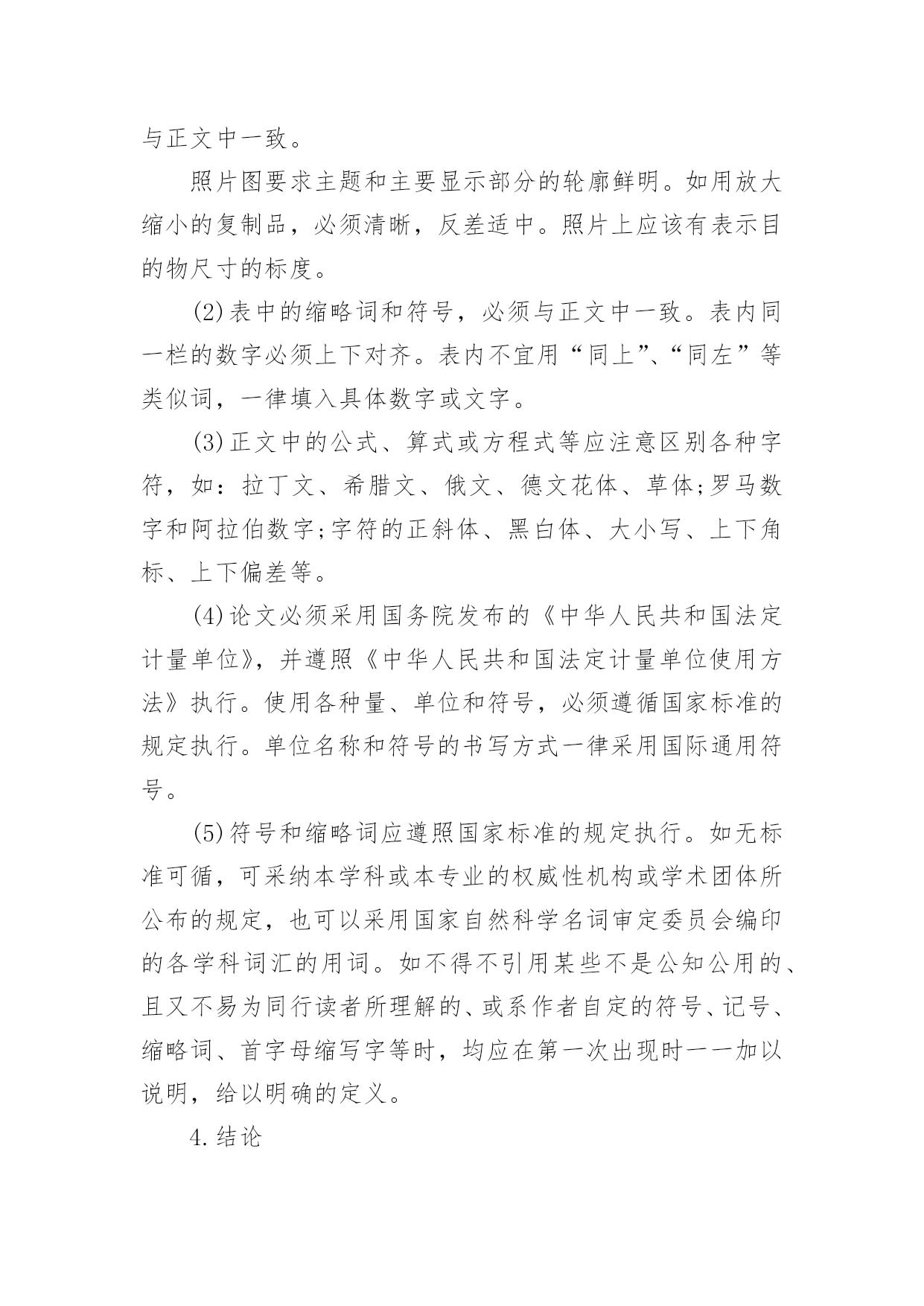 与正文中一致。

照片图要求主题和主要显示部分的轮廓鲜明。如用放大缩小的复制品，必须清晰，反差适中。照片上应该有表示目的物尺寸的标度。

(2)表中的缩略词和符号，必须与正文中一致。表内同一栏的数字必须上下对齐。表内不宜用“同上”、“同左”等类似词，一律填入具体数字或文字。

(3)正文中的公式、算式或方程式等应注意区别各种字符，如：拉丁文、希腊文、俄文、德文花体、草体;罗马数字和阿拉伯数字;字符的正斜体、黑白体、大小写、上下角标、上下偏差等。

(4)论文必须采用国务院发布的《中华人民共和国法定计量单位》，并遵照《中华人民共和国法定计量单位使用方法》执行。使用各种量、单位和符号，必须遵循国家标准的规定执行。单位名称和符号的书写方式一律采用国际通用符号。

(5)符号和缩略词应遵照国家标准的规定执行。如无标准可循，可采纳本学科或本专业的权威性机构或学术团体所公布的规定，也可以采用国家自然科学名词审定委员会编印的各学科词汇的用词。如不得不引用某些不是公知公用的、且又不易为同行读者所理解的、或系作者自定的符号、记号、缩略词、首字母缩写字等时，均应在第一次出现时一一加以说明，给以明确的定义。

4.结论